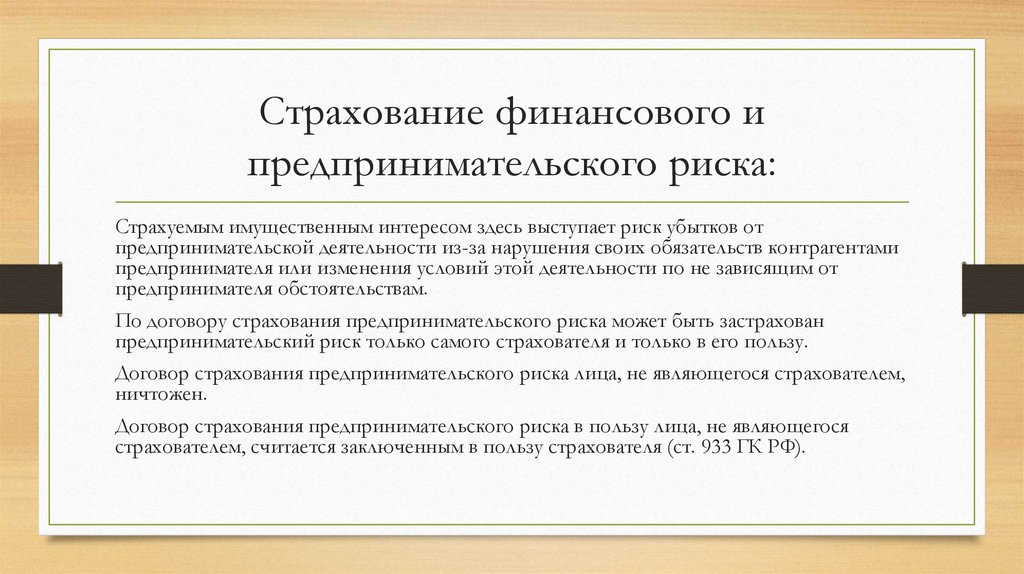 Страхование финансового и предпринимательского риска:

Страхуемым имущественным интересом здесь выступает риск убытков от предпринимательской деятельности из-за нарушения своих обязательств контрагентами предпринимателя или изменения условий этой деятельности по не зависящим от предпринимателя обстоятельствам.

По договору страхования предпринимательского риска может быть застрахован предпринимательский риск только самого страхователя и только в его пользу.

Договор страхования предпринимательского риска лица, не являющегося страхователем, ничтожен.

Договор страхования предпринимательского риска в пользу лица, не являющегося страхователем, считается заключенным в пользу страхователя (ст. 933 ГК РФ).